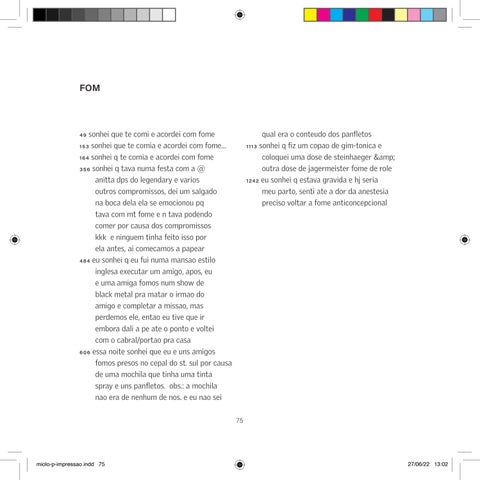 FOM

49 sonhei que te comi e acordei com fome

153 sonhei que te comia e acordei com fome...

164 sonhei q te comia e acordei com fome

356 sonhei q tava numa festa com a @ anitta dps do legendary e varios outros compromissos, dei um salgado na boca dela ela se emocionou pq tava com mt fome e n tava podendo comer por causa dos compromissos kkk e ninguem tinha feito isso por ela antes, ai comecamos a papear

484 eu sonhei q eu fui numa mansao estilo inglesa executar um amigo, apos, eu e uma amiga fomos num show de black metal pra matar o irmao do amigo e completar a missao, mas perdemos ele, entao eu tive que ir embora dali a pe ate o ponto e voltei com o cabral/portao pra casa

606 essa noite sonhei que eu e uns amigos fomos presos no cepal do st. sul por causa de uma mochila que tinha uma tinta spray e uns panfletos. obs.: a mochila nao era de nenhum de nos. e eu nao sei qual era o conteudo dos panfletos

1113 sonhei q fiz um copao de gim-tonica e coloquei uma dose de steinhaeger &amp; outra dose de jagermeister fome de role

1242 eu sonhei q estava gravida e hj seria meu parto, senti ate a dor da anestesia preciso voltar a fome anticoncepcional

75

miolo-p-impressao.indd 75

27/06/22 13:02